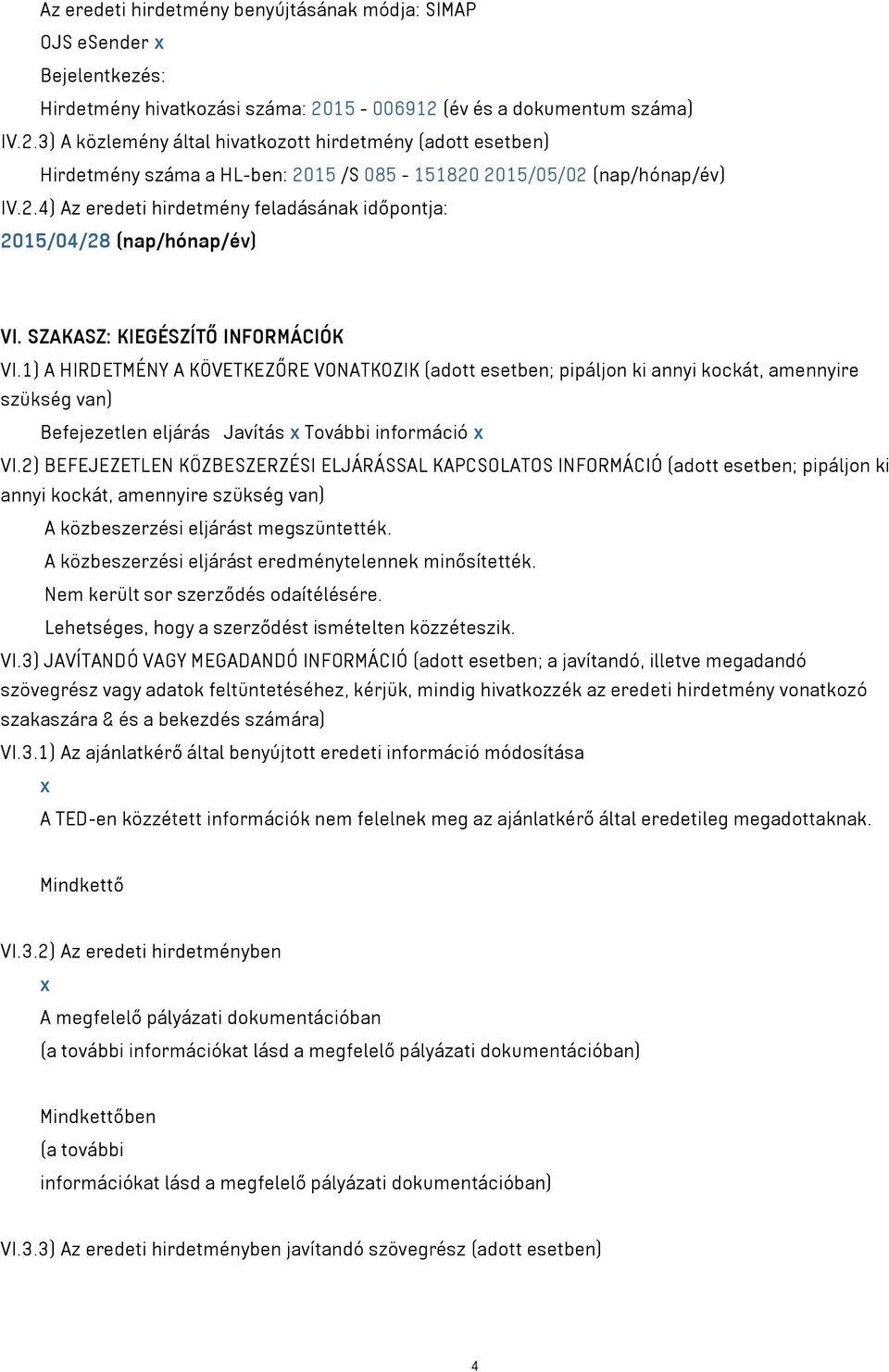 Az eredeti hirdetmény benyújtásának módja: SIMAP
OJS eSender x
Bejelentkezés:
Hirdetmény hivatkozási száma: 2015 - 006912 (év és a dokumentum száma)
IV.2.3) A közlemény által hivatkozott hirdetmény (adott esetben)
Hirdetmény száma a HL-ben: 2015 /S 085 - 151820 2015/05/02 (nap/hónap/év)
IV.2.4) Az eredeti hirdetmény feladásának időpontja:
2015/04/28 (nap/hónap/év)

VI. SZAKASZ: KIEGÉSZÍTŐ INFORMÁCIÓK
VI.1) A HIRDETMÉNY A KÖVETKEZŐRE VONATKOZIK (adott esetben; pipáljon ki annyi kockát, amennyire szükség van)
Befejezetlen eljárás Javítás x További információ x
VI.2) BEFEJEZETLEN KÖZBESZERZÉSI ELJÁRÁSSAL KAPCSOLATOS INFORMÁCIÓ (adott esetben; pipáljon ki annyi kockát, amennyire szükség van)
A közbeszerzési eljárást megszüntették.
A közbeszerzési eljárást eredménytelennek minősítették.
Nem került sor szerződés odaítélésére.
Lehetséges, hogy a szerződést ismételten közzéteszik.
VI.3) JAVÍTANDÓ VAGY MEGADANDÓ INFORMÁCIÓ (adott esetben; a javítandó, illetve megadandó szövegrész vagy adatok feltüntetéséhez, kérjük, mindig hivatkozzék az eredeti hirdetmény vonatkozó szakaszára & és a bekezdés számára)
VI.3.1) Az ajánlatkérő által benyújtott eredeti információ módosítása
x
A TED-en közzétett információk nem felelnek meg az ajánlatkérő által eredetileg megadottaknak.

Mindkettő

VI.3.2) Az eredeti hirdetményben
x
A megfelelő pályázati dokumentációban
(a további információkat lásd a megfelelő pályázati dokumentációban)

Mindkettőben
(a további
információkat lásd a megfelelő pályázati dokumentációban)

VI.3.3) Az eredeti hirdetményben javítandó szövegrész (adott esetben)

4